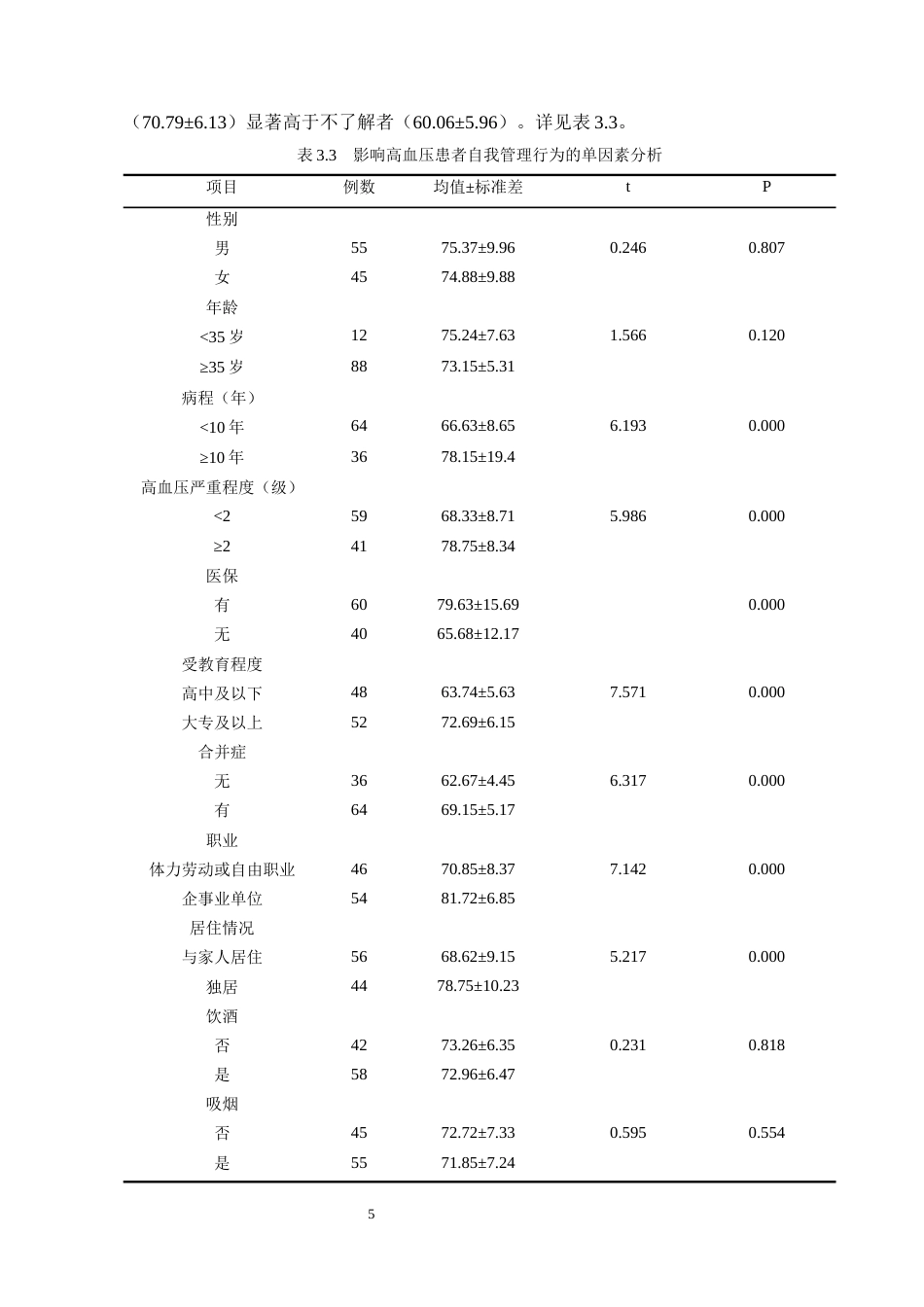 （70.79±6.13）显著高于不了解者（60.06±5.96）。详见表3.3。

表3.3 影响高血压患者自我管理行为的单因素分析

| 项目 | 例数 | 均值±标准差 | t | P |
|---|---|---|---|---|
| 性别 | | | | |
| 男 | 55 | 75.37±9.96 | 0.246 | 0.807 |
| 女 | 45 | 74.88±9.88 | | |
| 年龄 | | | | |
| <35岁 | 12 | 75.24±7.63 | 1.566 | 0.120 |
| ≥35岁 | 88 | 73.15±5.31 | | |
| 病程（年） | | | | |
| <10年 | 64 | 66.63±8.65 | 6.193 | 0.000 |
| ≥10年 | 36 | 78.15±19.4 | | |
| 高血压严重程度（级） | | | | |
| <2 | 59 | 68.33±8.71 | 5.986 | 0.000 |
| ≥2 | 41 | 78.75±8.34 | | |
| 医保 | | | | |
| 有 | 60 | 79.63±15.69 | | 0.000 |
| 无 | 40 | 65.68±12.17 | | |
| 受教育程度 | | | | |
| 高中及以下 | 48 | 63.74±5.63 | 7.571 | 0.000 |
| 大专及以上 | 52 | 72.69±6.15 | | |
| 合并症 | | | | |
| 无 | 36 | 62.67±4.45 | 6.317 | 0.000 |
| 有 | 64 | 69.15±5.17 | | |
| 职业 | | | | |
| 体力劳动或自由职业 | 46 | 70.85±8.37 | 7.142 | 0.000 |
| 企事业单位 | 54 | 81.72±6.85 | | |
| 居住情况 | | | | |
| 与家人居住 | 56 | 68.62±9.15 | 5.217 | 0.000 |
| 独居 | 44 | 78.75±10.23 | | |
| 饮酒 | | | | |
| 否 | 42 | 73.26±6.35 | 0.231 | 0.818 |
| 是 | 58 | 72.96±6.47 | | |
| 吸烟 | | | | |
| 否 | 45 | 72.72±7.33 | 0.595 | 0.554 |
| 是 | 55 | 71.85±7.24 | | |

5